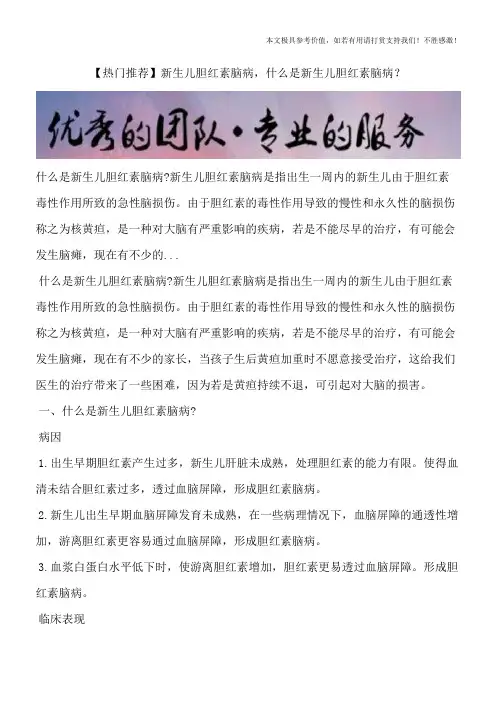 本文极具参考价值，如若有用请打赏支持我们！不胜感激！

【热门推荐】新生儿胆红素脑病，什么是新生儿胆红素脑病？

优秀的团队·专业的服务

什么是新生儿胆红素脑病?新生儿胆红素脑病是指出生一周内的新生儿由于胆红素毒性作用所致的急性脑损伤。由于胆红素的毒性作用导致的慢性和永久性的脑损伤称之为核黄疸，是一种对大脑有严重影响的疾病，若是不能尽早的治疗，有可能会发生脑瘫，现在有不少的...

什么是新生儿胆红素脑病?新生儿胆红素脑病是指出生一周内的新生儿由于胆红素毒性作用所致的急性脑损伤。由于胆红素的毒性作用导致的慢性和永久性的脑损伤称之为核黄疸，是一种对大脑有严重影响的疾病，若是不能尽早的治疗，有可能会发生脑瘫，现在有不少的家长，当孩子生后黄疸加重时不愿意接受治疗，这给我们医生的治疗带来了一些困难，因为若是黄疸持续不退，可引起对大脑的损害。

一、什么是新生儿胆红素脑病?

病因

1.出生早期胆红素产生过多，新生儿肝脏未成熟，处理胆红素的能力有限。使得血清未结合胆红素过多，透过血脑屏障，形成胆红素脑病。

2.新生儿出生早期血脑屏障发育未成熟，在一些病理情况下，血脑屏障的通透性增加，游离胆红素更容易通过血脑屏障，形成胆红素脑病。

3.血浆白蛋白水平低下时，使游离胆红素增加，胆红素更易透过血脑屏障。形成胆红素脑病。

临床表现